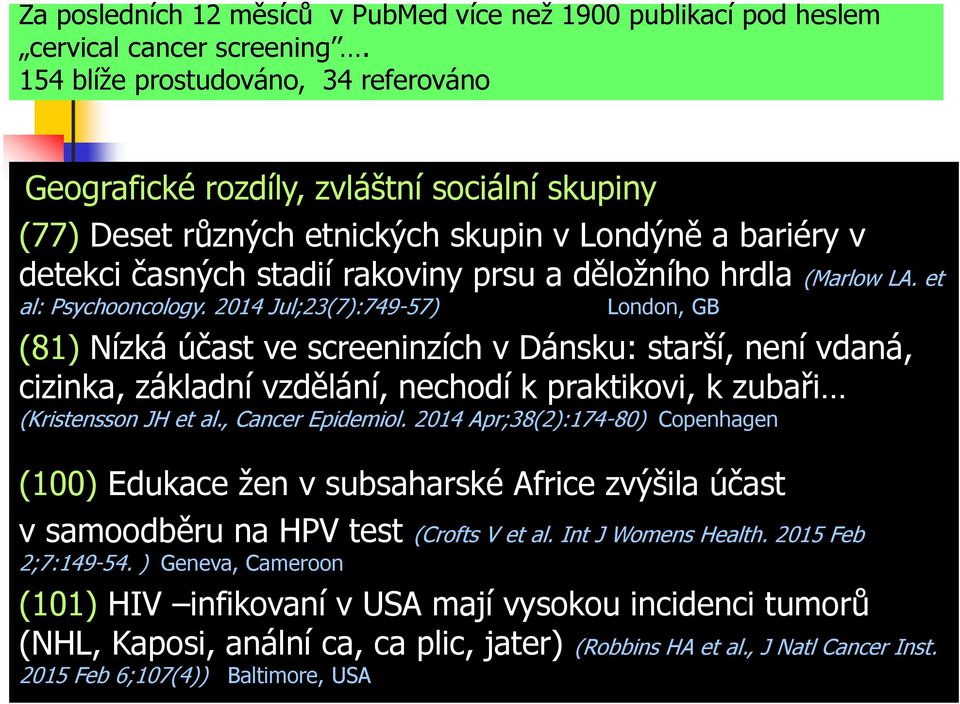 Za posledních 12 měsíců v PubMed více než 1900 publikací pod heslem „cervical cancer screening"…. 154 blíže prostudováno, 34 referováno

Geografické rozdíly, zvláštní sociální skupiny

(77) Deset různých etnických skupin v Londýně a bariéry v detekci časných stadií rakoviny prsu a děložního hrdla (Marlow LA. et al: Psychooncology. 2014 Jul;23(7):749-57) London, GB

(81) Nízká účast ve screeninzích v Dánsku: starší, není vdaná, cizinka, základní vzdělání, nechodí k praktikovi, k zubaři… (Kristensson JH et al., Cancer Epidemiol. 2014 Apr;38(2):174-80) Copenhagen

(100) Edukace žen v subsaharské Africe zvýšila účast v samoodběru na HPV test (Crofts V et al. Int J Womens Health. 2015 Feb 2;7:149-54. ) Geneva, Cameroon

(101) HIV –infikovaní v USA mají vysokou incidenci tumorů (NHL, Kaposi, anální ca, ca plic, jater) (Robbins HA et al., J Natl Cancer Inst. 2015 Feb 6;107(4)) Baltimore, USA